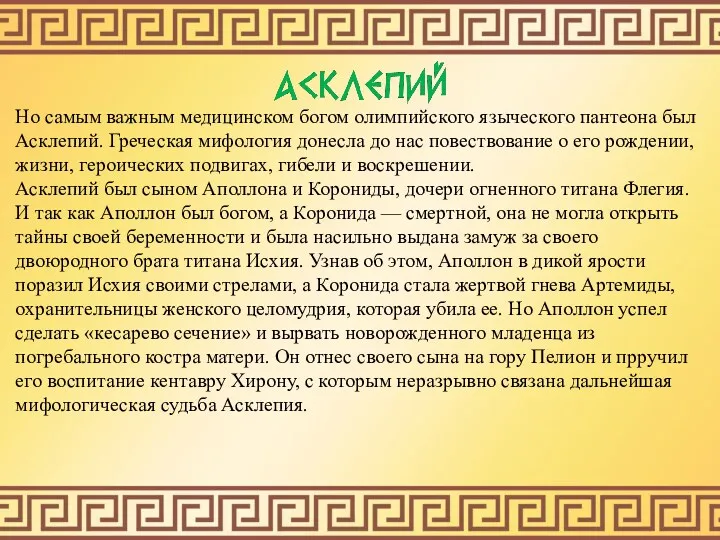 АСКЛЕПИЙ

Но самым важным медицинском богом олимпийского языческого пантеона был Асклепий. Греческая мифология донесла до нас повествование о его рождении, жизни, героических подвигах, гибели и воскрешении.
Асклепий был сыном Аполлона и Корониды, дочери огненного титана Флегия. И так как Аполлон был богом, а Коронида — смертной, она не могла открыть тайны своей беременности и была насильно выдана замуж за своего двоюродного брата титана Исхия. Узнав об этом, Аполлон в дикой ярости поразил Исхия своими стрелами, а Коронида стала жертвой гнева Артемиды, охранительницы женского целомудрия, которая убила ее. Но Аполлон успел сделать «кесарево сечение» и вырвать новорожденного младенца из погребального костра матери. Он отнес своего сына на гору Пелион и прручил его воспитание кентавру Хирону, с которым неразрывно связана дальнейшая мифологическая судьба Асклепия.